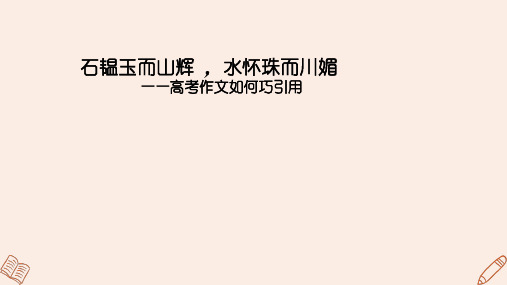 石韫玉而山辉 ， 水怀珠而川媚

——高考作文如何巧引用